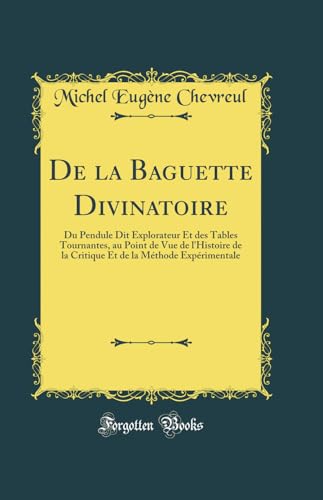 Michel Eugène Chevreul

De la Baguette Divinatoire

Du Pendule Dit Explorateur Et des Tables Tournantes, au Point de Vue de l'Histoire de la Critique Et de la Méthode Expérimentale

Forgotten Books